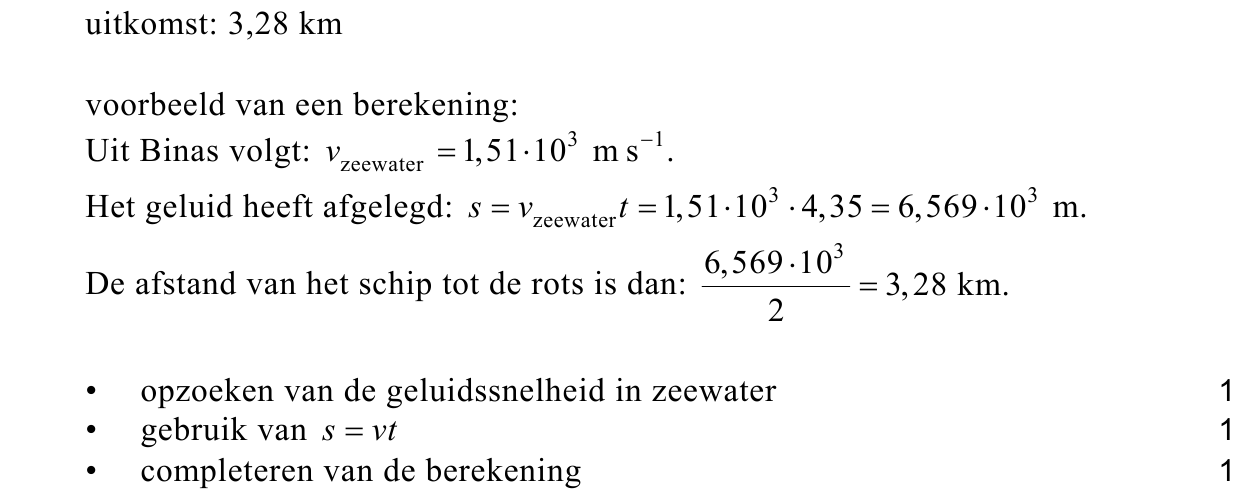 uitkomst: 3,28 km

voorbeeld van een berekening:
Uit Binas volgt: $v_{\text{zeewater}} = 1,51 \cdot 10^3 \text{ m s}^{-1}$.
Het geluid heeft afgelegd: $s = v_{\text{zeewater}} t = 1,51 \cdot 10^3 \cdot 4,35 = 6,569 \cdot 10^3$ m.
De afstand van het schip tot de rots is dan: $\frac{6,569 \cdot 10^3}{2} = 3,28$ km.

• opzoeken van de geluidssnelheid in zeewater 1
• gebruik van $s = vt$ 1
• completeren van de berekening 1